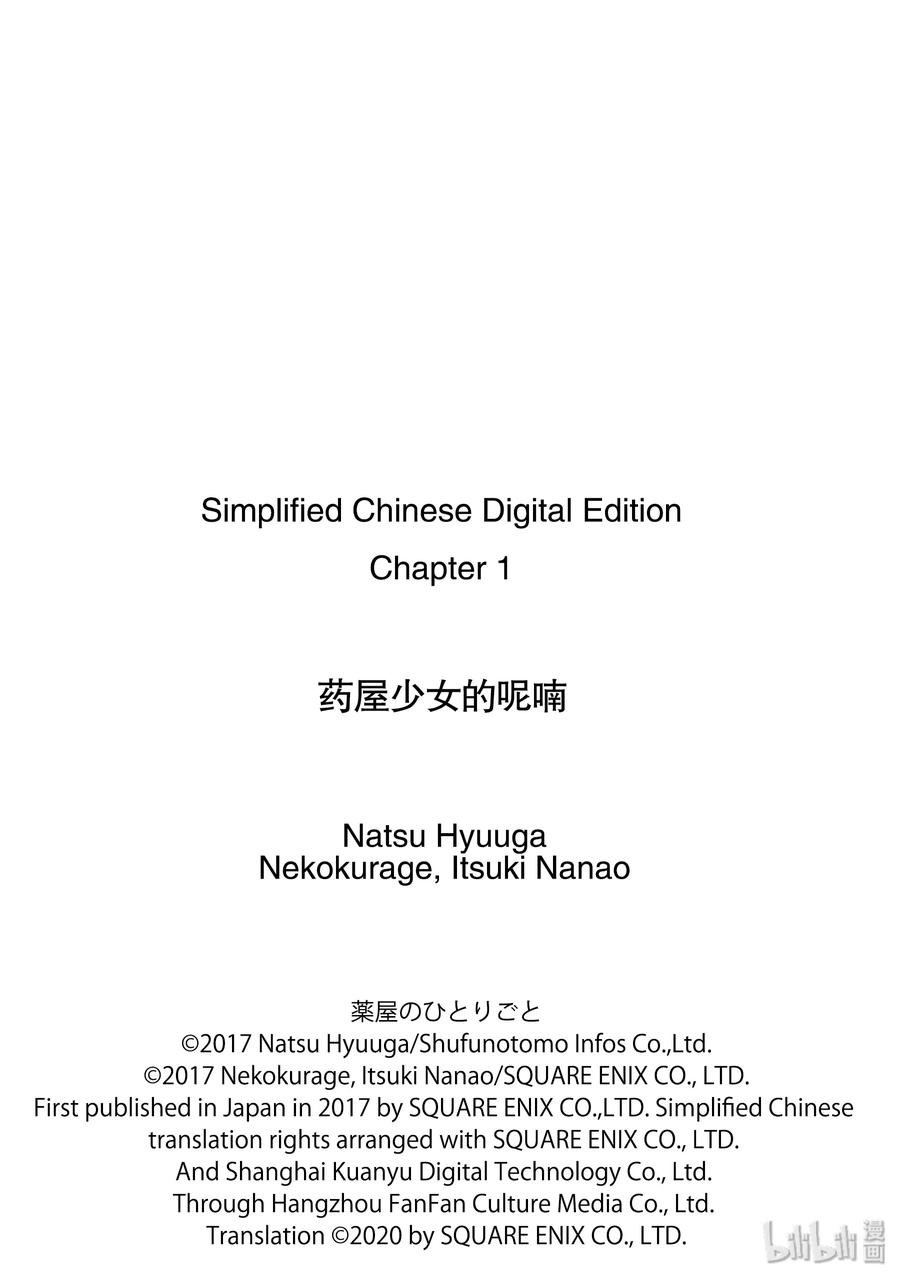 Simplified Chinese Digital Edition

Chapter 1

药屋少女的呢喃

Natsu Hyuuga
Nekokurage, Itsuki Nanao

薬屋のひとりごと
©2017 Natsu Hyuuga/Shufunotomo Infos Co.,Ltd.
©2017 Nekokurage, Itsuki Nanao/SQUARE ENIX CO., LTD.
First published in Japan in 2017 by SQUARE ENIX CO.,LTD. Simplified Chinese translation rights arranged with SQUARE ENIX CO., LTD.
And Shanghai Kuanyu Digital Technology Co., Ltd.
Through Hangzhou FanFan Culture Media Co., Ltd.
Translation ©2020 by SQUARE ENIX CO., LTD.

bilibili 漫画